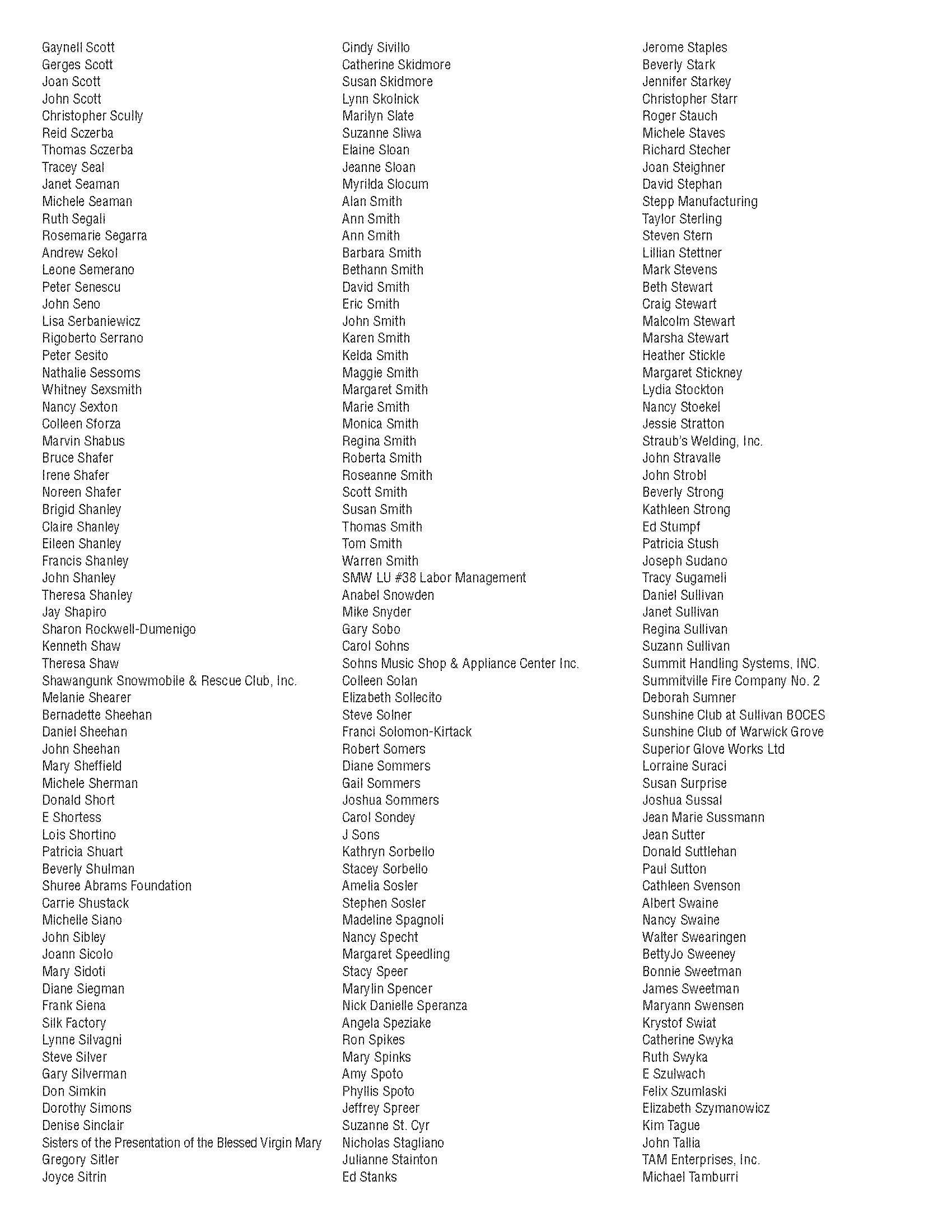 Gaynell Scott
Gerges Scott
Joan Scott
John Scott
Christopher Scully
Reid Sczerba
Thomas Sczerba
Tracey Seal
Janet Seaman
Michele Seaman
Ruth Segali
Rosemarie Segarra
Andrew Sekol
Leone Semerano
Peter Senescu
John Seno
Lisa Serbaniewicz
Rigoberto Serrano
Peter Sesito
Nathalie Sessoms
Whitney Sexsmith
Nancy Sexton
Colleen Sforza
Marvin Shabus
Bruce Shafer
Irene Shafer
Noreen Shafer
Brigid Shanley
Claire Shanley
Eileen Shanley
Francis Shanley
John Shanley
Theresa Shanley
Jay Shapiro
Sharon Rockwell-Dumenigo
Kenneth Shaw
Theresa Shaw
Shawangunk Snowmobile & Rescue Club, Inc.
Melanie Shearer
Bernadette Sheehan
Daniel Sheehan
John Sheehan
Mary Sheffield
Michele Sherman
Donald Short
E Shortess
Lois Shortino
Patricia Shuart
Beverly Shulman
Shuree Abrams Foundation
Carrie Shustack
Michelle Siano
John Sibley
Joann Sicolo
Mary Sidoti
Diane Siegman
Frank Siena
Silk Factory
Lynne Silvagni
Steve Silver
Gary Silverman
Don Simkin
Dorothy Simons
Denise Sinclair
Sisters of the Presentation of the Blessed Virgin Mary
Gregory Sitler
Joyce Sitrin

Cindy Sivillo
Catherine Skidmore
Susan Skidmore
Lynn Skolnick
Marilyn Slate
Suzanne Sliwa
Elaine Sloan
Jeanne Sloan
Myrilda Slocum
Alan Smith
Ann Smith
Ann Smith
Barbara Smith
Bethann Smith
David Smith
Eric Smith
John Smith
Karen Smith
Kelda Smith
Maggie Smith
Margaret Smith
Marie Smith
Monica Smith
Regina Smith
Roberta Smith
Roseanne Smith
Scott Smith
Susan Smith
Thomas Smith
Tom Smith
Warren Smith
SMW LU #38 Labor Management
Anabel Snowden
Mike Snyder
Gary Sobo
Carol Sohns
Sohns Music Shop & Appliance Center Inc.
Colleen Solan
Elizabeth Sollecito
Steve Solner
Franci Solomon-Kirtack
Robert Somers
Diane Sommers
Gail Sommers
Joshua Sommers
Carol Sondey
J Sons
Kathryn Sorbello
Stacey Sorbello
Amelia Sosler
Stephen Sosler
Madeline Spagnoli
Nancy Specht
Margaret Speedling
Stacy Speer
Marylin Spencer
Nick Danielle Speranza
Angela Speziake
Ron Spikes
Mary Spinks
Amy Spoto
Phyllis Spoto
Jeffrey Spreer
Suzanne St. Cyr
Nicholas Stagliano
Julianne Stainton
Ed Stanks

Jerome Staples
Beverly Stark
Jennifer Starkey
Christopher Starr
Roger Stauch
Michele Staves
Richard Stecher
Joan Steighner
David Stephan
Stepp Manufacturing
Taylor Sterling
Steven Stern
Lillian Stettner
Mark Stevens
Beth Stewart
Craig Stewart
Malcolm Stewart
Marsha Stewart
Heather Stickle
Margaret Stickney
Lydia Stockton
Nancy Stoekel
Jessie Stratton
Straub's Welding, Inc.
John Stravalle
John Strobl
Beverly Strong
Kathleen Strong
Ed Stumpf
Patricia Stush
Joseph Sudano
Tracy Sugameli
Daniel Sullivan
Janet Sullivan
Regina Sullivan
Suzann Sullivan
Summit Handling Systems, INC.
Summitville Fire Company No. 2
Deborah Sumner
Sunshine Club at Sullivan BOCES
Sunshine Club of Warwick Grove
Superior Glove Works Ltd
Lorraine Suraci
Susan Surprise
Joshua Sussal
Jean Marie Sussmann
Jean Sutter
Donald Suttlehan
Paul Sutton
Cathleen Svenson
Albert Swaine
Nancy Swaine
Walter Swearingen
BettyJo Sweeney
Bonnie Sweetman
James Sweetman
Maryann Swensen
Krystof Swiat
Catherine Swyka
Ruth Swyka
E Szulwach
Felix Szumlaski
Elizabeth Szymanowicz
Kim Tague
John Tallia
TAM Enterprises, Inc.
Michael Tamburri